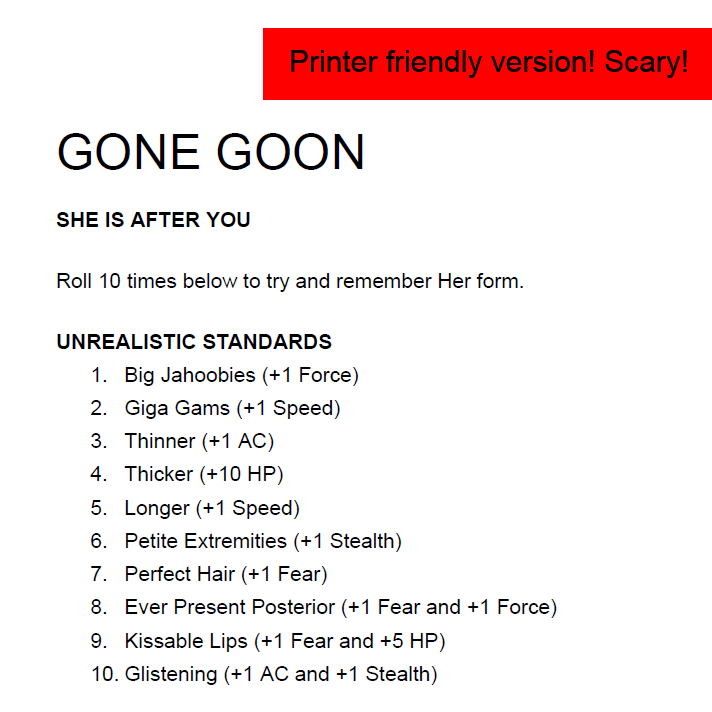 Printer friendly version! Scary!

GONE GOON

SHE IS AFTER YOU

Roll 10 times below to try and remember Her form.

UNREALISTIC STANDARDS
1. Big Jahoobies (+1 Force)
2. Giga Gams (+1 Speed)
3. Thinner (+1 AC)
4. Thicker (+10 HP)
5. Longer (+1 Speed)
6. Petite Extremities (+1 Stealth)
7. Perfect Hair (+1 Fear)
8. Ever Present Posterior (+1 Fear and +1 Force)
9. Kissable Lips (+1 Fear and +5 HP)
10. Glistening (+1 AC and +1 Stealth)